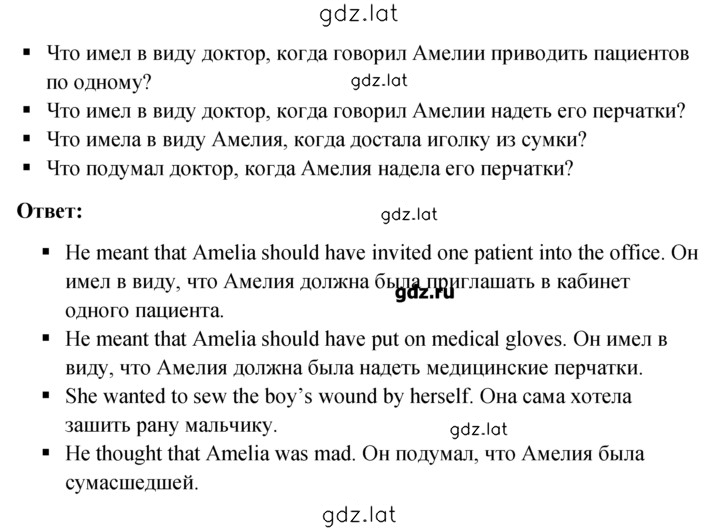 gdz.lat

▪ Что имел в виду доктор, когда говорил Амелии приводить пациентов по одному?
gdz.lat
▪ Что имел в виду доктор, когда говорил Амелии надеть его перчатки?
▪ Что имела в виду Амелия, когда достала иголку из сумки?
▪ Что подумал доктор, когда Амелия надела его перчатки?

Ответ:
gdz.lat

▪ He meant that Amelia should have invited one patient into the office. Он имел в виду, что Амелия должна была приглашать в кабинет одного пациента.
gdz.ru
▪ He meant that Amelia should have put on medical gloves. Он имел в виду, что Амелия должна была надеть медицинские перчатки.
▪ She wanted to sew the boy's wound by herself. Она сама хотела зашить рану мальчику.
gdz.lat
▪ He thought that Amelia was mad. Он подумал, что Амелия была сумасшедшей.

gdz.lat